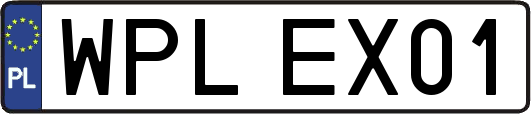 PL
WPL EX01